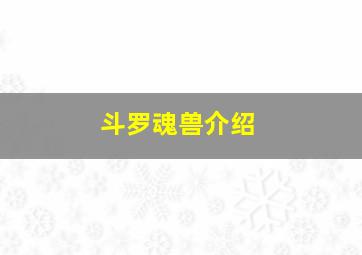 斗罗魂兽介绍